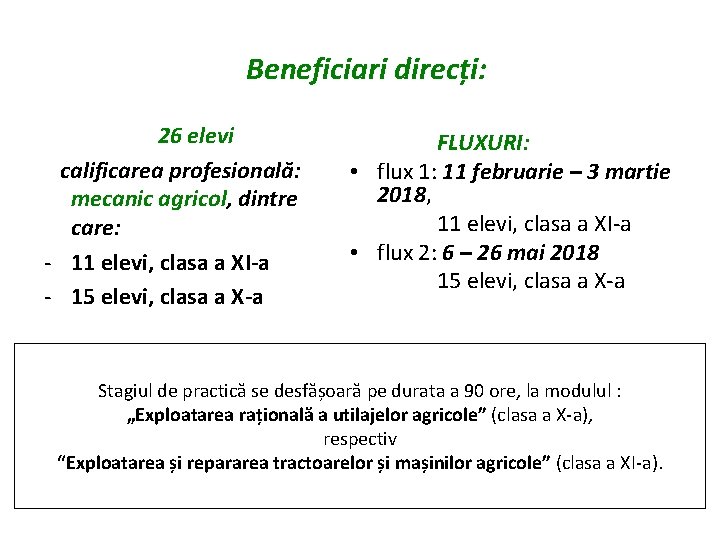 Beneficiari direcți:

26 elevi

calificarea profesională: mecanic agricol, dintre care:

- 11 elevi, clasa a XI-a
- 15 elevi, clasa a X-a

FLUXURI:

• flux 1: 11 februarie – 3 martie 2018,
11 elevi, clasa a XI-a
• flux 2: 6 – 26 mai 2018
15 elevi, clasa a X-a

Stagiul de practică se desfășoară pe durata a 90 ore, la modulul :
„Exploatarea rațională a utilajelor agricole” (clasa a X-a),
respectiv
“Exploatarea și repararea tractoarelor și mașinilor agricole” (clasa a XI-a).